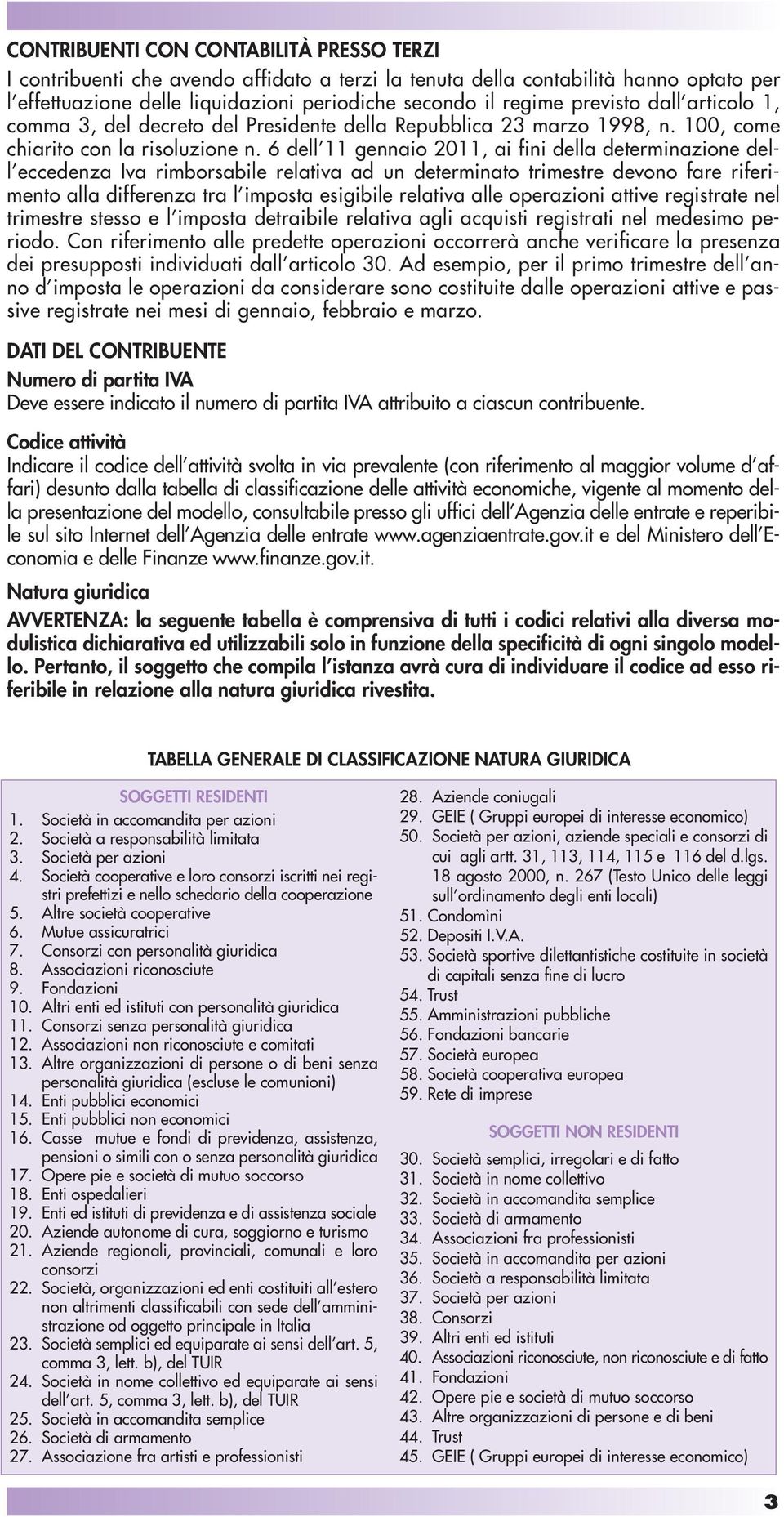 CONTRIBUENTI CON CONTABILITÀ PRESSO TERZI
I contribuenti che avendo affidato a terzi la tenuta della contabilità hanno optato per l'effettuazione delle liquidazioni periodiche secondo il regime previsto dall'articolo 1, comma 3, del decreto del Presidente della Repubblica 23 marzo 1998, n. 100, come chiarito con la risoluzione n. 6 dell'11 gennaio 2011, ai fini della determinazione dell'eccedenza Iva rimborsabile relativa ad un determinato trimestre devono fare riferimento alla differenza tra l'imposta esigibile relativa alle operazioni attive registrate nel trimestre stesso e l'imposta detraibile relativa agli acquisti registrati nel medesimo periodo. Con riferimento alle predette operazioni occorrerà anche verificare la presenza dei presupposti individuati dall'articolo 30. Ad esempio, per il primo trimestre dell'anno d'imposta le operazioni da considerare sono costituite dalle operazioni attive e passive registrate nei mesi di gennaio, febbraio e marzo.

DATI DEL CONTRIBUENTE
Numero di partita IVA
Deve essere indicato il numero di partita IVA attribuito a ciascun contribuente.

Codice attività
Indicare il codice dell'attività svolta in via prevalente (con riferimento al maggior volume d'affari) desunto dalla tabella di classificazione delle attività economiche, vigente al momento della presentazione del modello, consultabile presso gli uffici dell'Agenzia delle entrate e reperibile sul sito Internet dell'Agenzia delle entrate www.agenziaentrate.gov.it e del Ministero dell'Economia e delle Finanze www.finanze.gov.it.

Natura giuridica
AVVERTENZA: la seguente tabella è comprensiva di tutti i codici relativi alla diversa modulistica dichiarativa ed utilizzabili solo in funzione della specificità di ogni singolo modello. Pertanto, il soggetto che compila l'istanza avrà cura di individuare il codice ad esso riferibile in relazione alla natura giuridica rivestita.

TABELLA GENERALE DI CLASSIFICAZIONE NATURA GIURIDICA

SOGGETTI RESIDENTI
1. Società in accomandita per azioni
2. Società a responsabilità limitata
3. Società per azioni
4. Società cooperative e loro consorzi iscritti nei registri prefettizi e nello schedario della cooperazione
5. Altre società cooperative
6. Mutue assicuratrici
7. Consorzi con personalità giuridica
8. Associazioni riconosciute
9. Fondazioni
10. Altri enti ed istituti con personalità giuridica
11. Consorzi senza personalità giuridica
12. Associazioni non riconosciute e comitati
13. Altre organizzazioni di persone o di beni senza personalità giuridica (escluse le comunioni)
14. Enti pubblici economici
15. Enti pubblici non economici
16. Casse mutue e fondi di previdenza, assistenza, pensioni o simili con o senza personalità giuridica
17. Opere pie e società di mutuo soccorso
18. Enti ospedalieri
19. Enti ed istituti di previdenza e di assistenza sociale
20. Aziende autonome di cura, soggiorno e turismo
21. Aziende regionali, provinciali, comunali e loro consorzi
22. Società, organizzazioni ed enti costituiti all'estero non altrimenti classificabili con sede dell'amministrazione od oggetto principale in Italia
23. Società semplici ed equiparate ai sensi dell'art. 5, comma 3, lett. b), del TUIR
24. Società in nome collettivo ed equiparate ai sensi dell'art. 5, comma 3, lett. b), del TUIR
25. Società in accomandita semplice
26. Società di armamento
27. Associazione fra artisti e professionisti

28. Aziende coniugali
29. GEIE ( Gruppi europei di interesse economico)
50. Società per azioni, aziende speciali e consorzi di cui agli artt. 31, 113, 114, 115 e 116 del d.lgs. 18 agosto 2000, n. 267 (Testo Unico delle leggi sull'ordinamento degli enti locali)
51. Condomìni
52. Depositi I.V.A.
53. Società sportive dilettantistiche costituite in società di capitali senza fine di lucro
54. Trust
55. Amministrazioni pubbliche
56. Fondazioni bancarie
57. Società europea
58. Società cooperativa europea
59. Rete di imprese

SOGGETTI NON RESIDENTI
30. Società semplici, irregolari e di fatto
31. Società in nome collettivo
32. Società in accomandita semplice
33. Società di armamento
34. Associazioni fra professionisti
35. Società in accomandita per azioni
36. Società a responsabilità limitata
37. Società per azioni
38. Consorzi
39. Altri enti ed istituti
40. Associazioni riconosciute, non riconosciute e di fatto
41. Fondazioni
42. Opere pie e società di mutuo soccorso
43. Altre organizzazioni di persone e di beni
44. Trust
45. GEIE ( Gruppi europei di interesse economico)

3